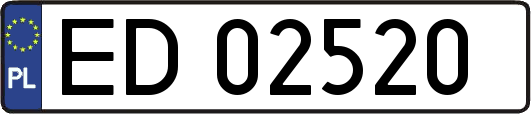 PL
ED 02520